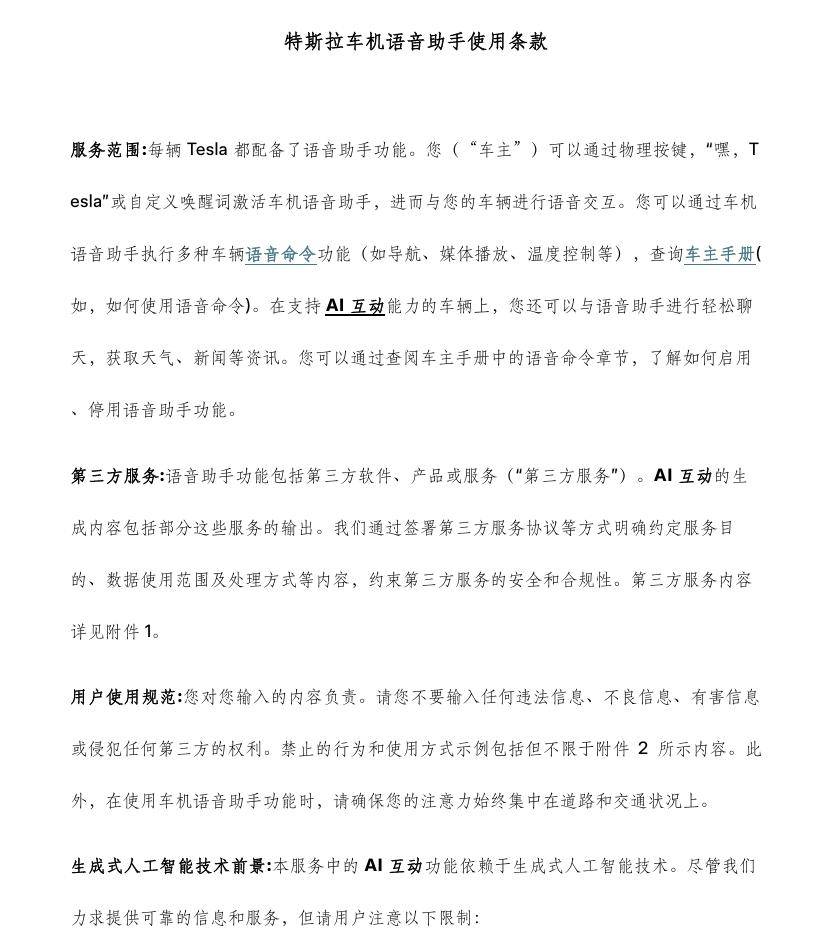 特斯拉车机语音助手使用条款

服务范围:每辆Tesla都配备了语音助手功能。您（“车主”）可以通过物理按键，“嘿，Tesla”或自定义唤醒词激活车机语音助手，进而与您的车辆进行语音交互。您可以通过车机语音助手执行多种车辆语音命令功能（如导航、媒体播放、温度控制等），查询车主手册(如，如何使用语音命令)。在支持AI互动能力的车辆上，您还可以与语音助手进行轻松聊天，获取天气、新闻等资讯。您可以通过查阅车主手册中的语音命令章节，了解如何启用、停用语音助手功能。

第三方服务:语音助手功能包括第三方软件、产品或服务（“第三方服务”）。AI互动的生成内容包括部分这些服务的输出。我们通过签署第三方服务协议等方式明确约定服务目的、数据使用范围及处理方式等内容，约束第三方服务的安全和合规性。第三方服务内容详见附件1。

用户使用规范:您对您输入的内容负责。请您不要输入任何违法信息、不良信息、有害信息或侵犯任何第三方的权利。禁止的行为和使用方式示例包括但不限于附件2所示内容。此外，在使用车机语音助手功能时，请确保您的注意力始终集中在道路和交通状况上。

生成式人工智能技术前景:本服务中的AI互动功能依赖于生成式人工智能技术。尽管我们力求提供可靠的信息和服务，但请用户注意以下限制: